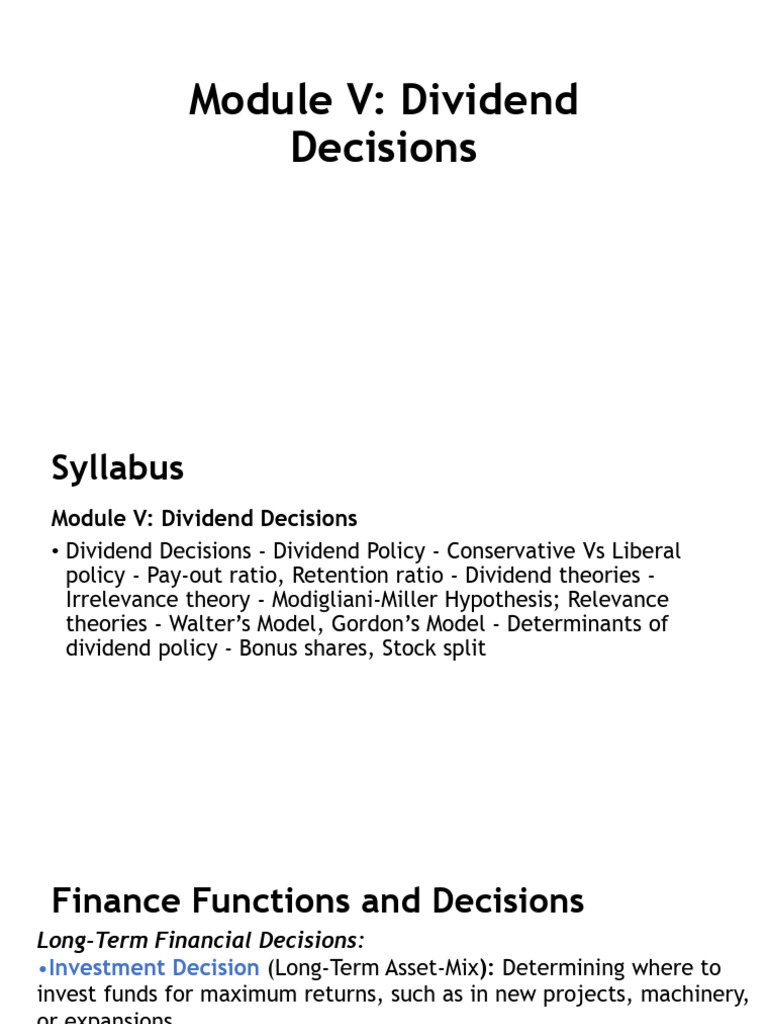 Module V: Dividend Decisions

Syllabus

Module V: Dividend Decisions

• Dividend Decisions - Dividend Policy - Conservative Vs Liberal policy - Pay-out ratio, Retention ratio - Dividend theories - Irrelevance theory - Modigliani-Miller Hypothesis; Relevance theories - Walter's Model, Gordon's Model - Determinants of dividend policy - Bonus shares, Stock split

Finance Functions and Decisions

Long-Term Financial Decisions:

•Investment Decision (Long-Term Asset-Mix): Determining where to invest funds for maximum returns, such as in new projects, machinery, or expansions